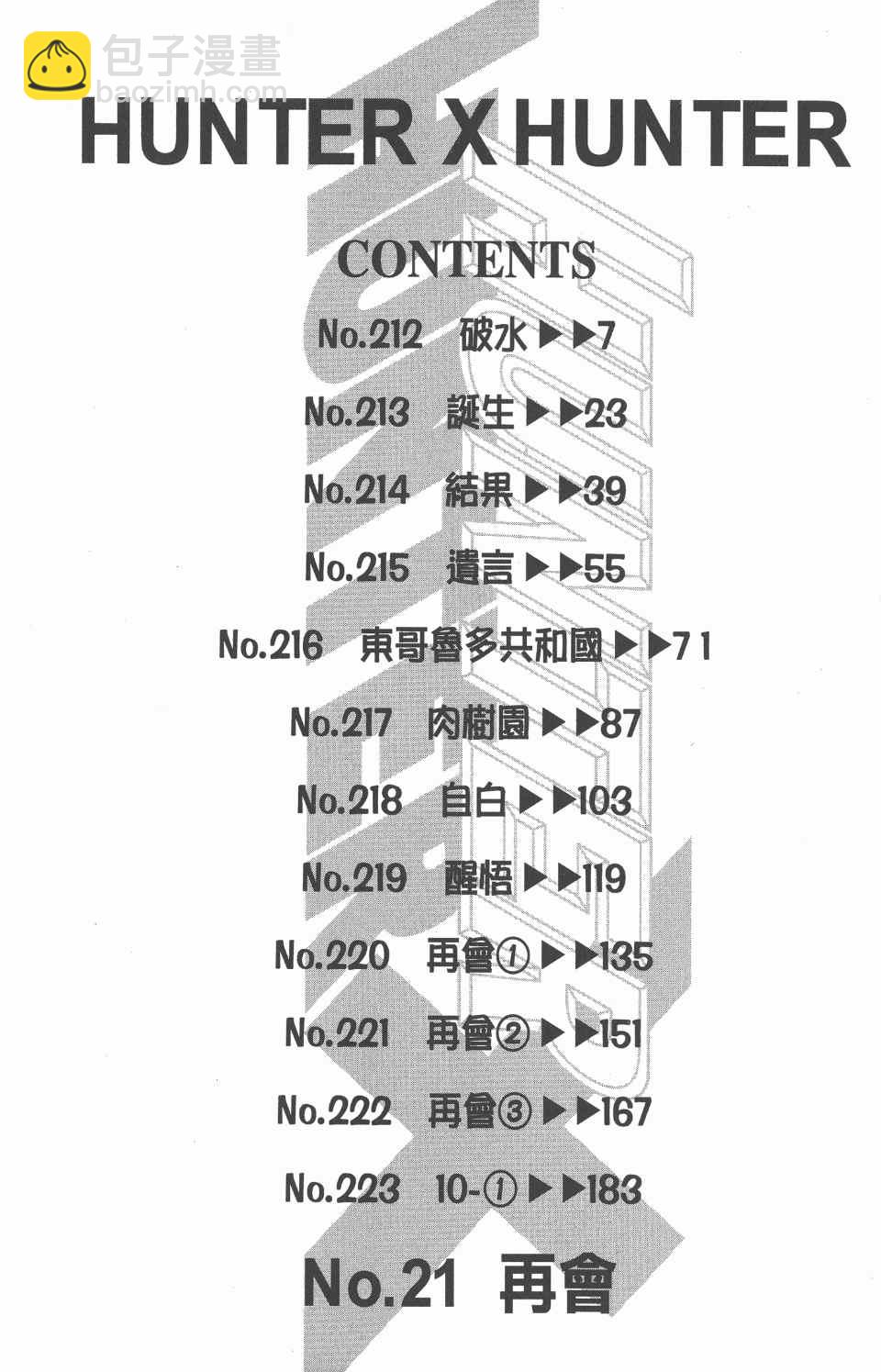 HUNTER X HUNTER

CONTENTS

No.212 破水▶▶7

No.213 誕生▶▶23

No.214 結果▶▶39

No.215 遺言▶▶55

No.216 東哥魯多共和國▶▶71

No.217 肉樹園▶▶87

No.218 自白▶▶103

No.219 醒悟▶▶119

No.220 再會①▶▶135

No.221 再會②▶▶151

No.222 再會③▶▶167

No.223 10-①▶▶183

No.21 再會

包子漫畫
baozimh.com